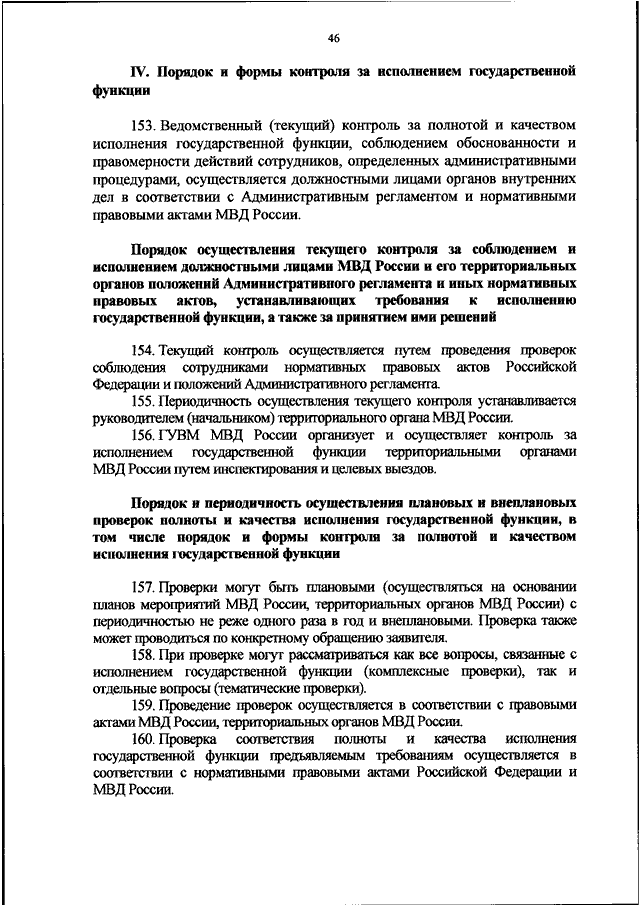 46

IV. Порядок и формы контроля за исполнением государственной функции

153. Ведомственный (текущий) контроль за полнотой и качеством исполнения государственной функции, соблюдением обоснованности и правомерности действий сотрудников, определенных административными процедурами, осуществляется должностными лицами органов внутренних дел в соответствии с Административным регламентом и нормативными правовыми актами МВД России.

Порядок осуществления текущего контроля за соблюдением и исполнением должностными лицами МВД России и его территориальных органов положений Административного регламента и иных нормативных правовых актов, устанавливающих требования к исполнению государственной функции, а также за принятием ими решений

154. Текущий контроль осуществляется путем проведения проверок соблюдения сотрудниками нормативных правовых актов Российской Федерации и положений Административного регламента.

155. Периодичность осуществления текущего контроля устанавливается руководителем (начальником) территориального органа МВД России.

156. ГУВМ МВД России организует и осуществляет контроль за исполнением государственной функции территориальными органами МВД России путем инспектирования и целевых выездов.

Порядок и периодичность осуществления плановых и внеплановых проверок полноты и качества исполнения государственной функции, в том числе порядок и формы контроля за полнотой и качеством исполнения государственной функции

157. Проверки могут быть плановыми (осуществляться на основании планов мероприятий МВД России, территориальных органов МВД России) с периодичностью не реже одного раза в год и внеплановыми. Проверка также может проводиться по конкретному обращению заявителя.

158. При проверке могут рассматриваться как все вопросы, связанные с исполнением государственной функции (комплексные проверки), так и отдельные вопросы (тематические проверки).

159. Проведение проверок осуществляется в соответствии с правовыми актами МВД России, территориальных органов МВД России.

160. Проверка соответствия полноты и качества исполнения государственной функции предъявляемым требованиям осуществляется в соответствии с нормативными правовыми актами Российской Федерации и МВД России.